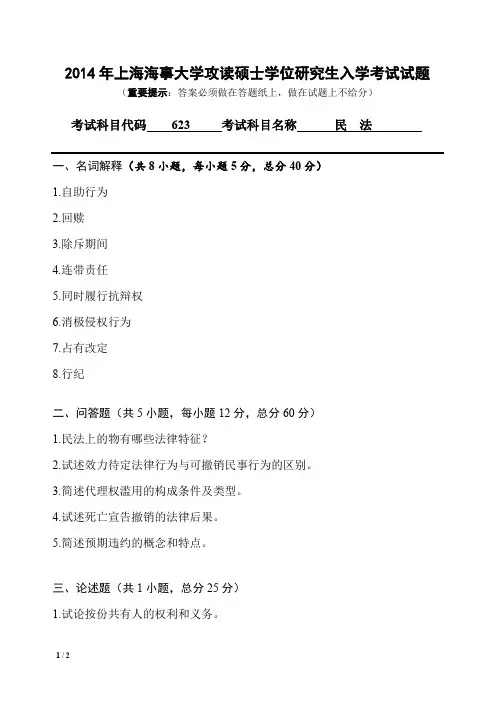 2014 年上海海事大学攻读硕士学位研究生入学考试试题

（重要提示：答案必须做在答题纸上，做在试题上不给分）

考试科目代码 623 考试科目名称 民 法

一、名词解释（共 8 小题，每小题 5 分，总分 40 分）

1.自助行为

2.回赎

3.除斥期间

4.连带责任

5.同时履行抗辩权

6.消极侵权行为

7.占有改定

8.行纪

二、问答题（共 5 小题，每小题 12 分，总分 60 分）

1.民法上的物有哪些法律特征？

2.试述效力待定法律行为与可撤销民事行为的区别。

3.简述代理权滥用的构成条件及类型。

4.试述死亡宣告撤销的法律后果。

5.简述预期违约的概念和特点。

三、论述题（共 1 小题，总分 25 分）

1.试论按份共有人的权利和义务。

1 / 2